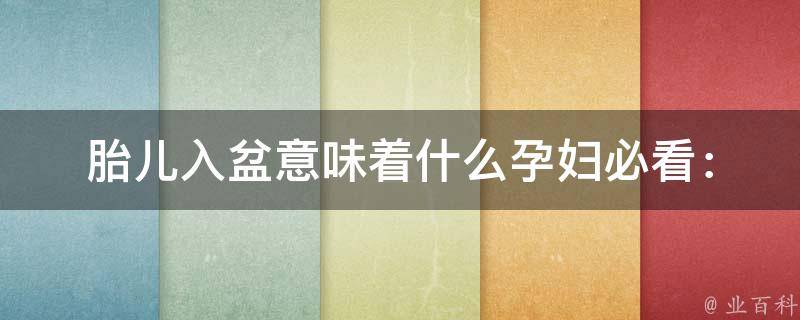 胎儿入盆意味着什么孕妇必看：

@ 业百科